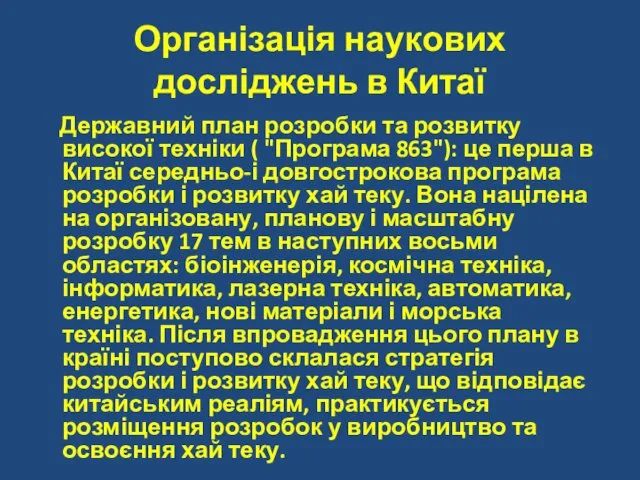 Організація наукових досліджень в Китаї

Державний план розробки та розвитку високої техніки ( "Програма 863"): це перша в Китаї середньо-і довгострокова програма розробки і розвитку хай теку. Вона націлена на організовану, планову і масштабну розробку 17 тем в наступних восьми областях: біоінженерія, космічна техніка, інформатика, лазерна техніка, автоматика, енергетика, нові матеріали і морська техніка. Після впровадження цього плану в країні поступово склалася стратегія розробки і розвитку хай теку, що відповідає китайським реаліям, практикується розміщення розробок у виробництво та освоєння хай теку.